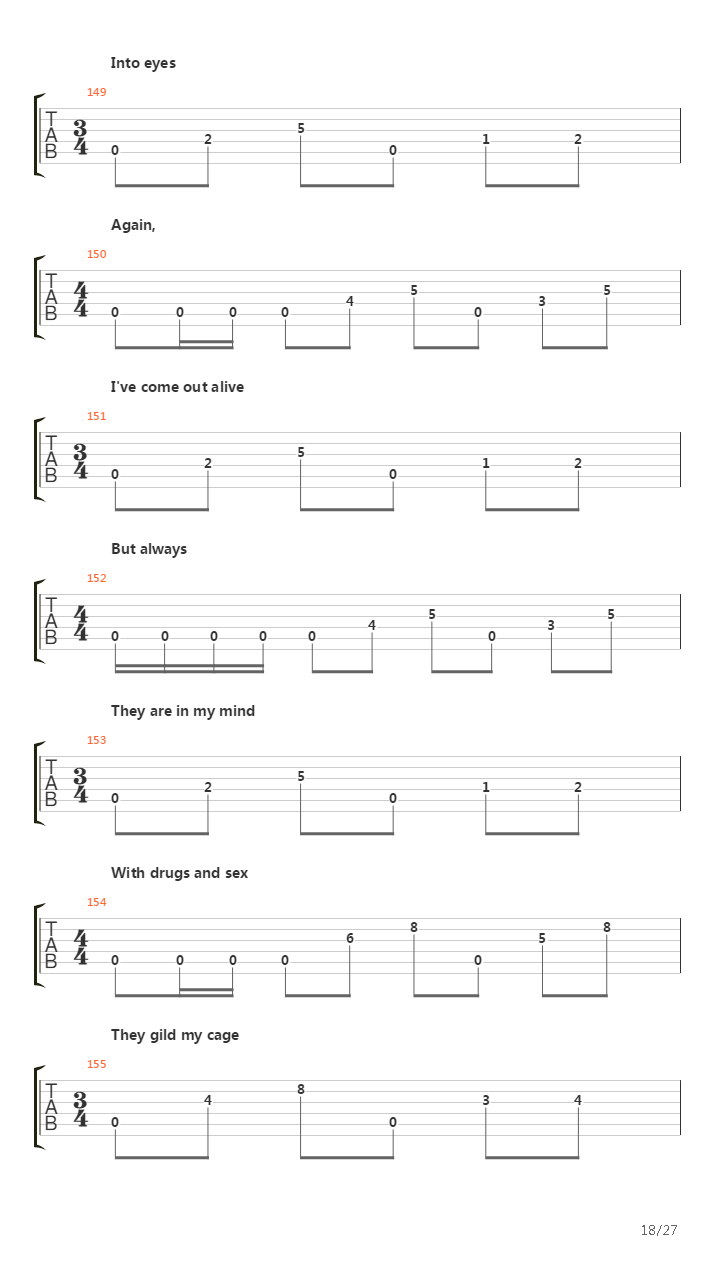 Into eyes

149

T
A
B

$\frac{3}{4}$

0 2 5 0 1 2

Again,

150

T
A
B

$\frac{4}{4}$

0 0 0 0 4 5 0 3 5

I've come out alive

151

T
A
B

$\frac{3}{4}$

0 2 5 0 1 2

But always

152

T
A
B

$\frac{4}{4}$

0 0 0 0 0 4 5 0 3 5

They are in my mind

153

T
A
B

$\frac{3}{4}$

0 2 5 0 1 2

With drugs and sex

154

T
A
B

$\frac{4}{4}$

0 0 0 0 6 8 0 5 8

They gild my cage

155

T
A
B

$\frac{3}{4}$

0 4 8 0 3 4

18/27